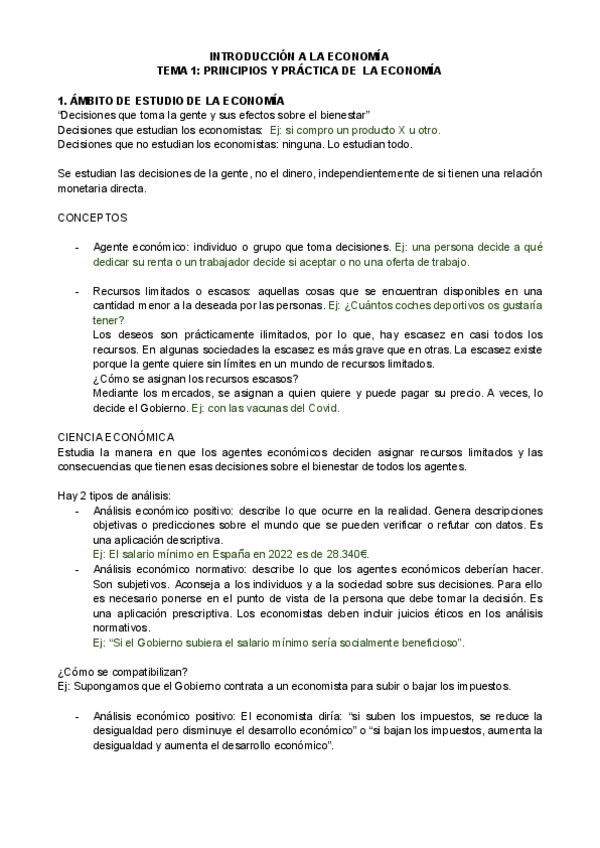 INTRODUCCIÓN A LA ECONOMÍA
TEMA 1: PRINCIPIOS Y PRÁCTICA DE LA ECONOMÍA

1. ÁMBITO DE ESTUDIO DE LA ECONOMÍA
"Decisiones que toma la gente y sus efectos sobre el bienestar"
Decisiones que estudian los economistas: Ej: si compro un producto X u otro.
Decisiones que no estudian los economistas: ninguna. Lo estudian todo.

Se estudian las decisiones de la gente, no el dinero, independientemente de si tienen una relación monetaria directa.

CONCEPTOS

- Agente económico: individuo o grupo que toma decisiones. Ej: una persona decide a qué dedicar su renta o un trabajador decide si aceptar o no una oferta de trabajo.

- Recursos limitados o escasos: aquellas cosas que se encuentran disponibles en una cantidad menor a la deseada por las personas. Ej: ¿Cuántos coches deportivos os gustaría tener?
Los deseos son prácticamente ilimitados, por lo que, hay escasez en casi todos los recursos. En algunas sociedades la escasez es más grave que en otras. La escasez existe porque la gente quiere sin límites en un mundo de recursos limitados.
¿Cómo se asignan los recursos escasos?
Mediante los mercados, se asignan a quien quiere y puede pagar su precio. A veces, lo decide el Gobierno. Ej: con las vacunas del Covid.

CIENCIA ECONÓMICA
Estudia la manera en que los agentes económicos deciden asignar recursos limitados y las consecuencias que tienen esas decisiones sobre el bienestar de todos los agentes.

Hay 2 tipos de análisis:
- Análisis económico positivo: describe lo que ocurre en la realidad. Genera descripciones objetivas o predicciones sobre el mundo que se pueden verificar o refutar con datos. Es una aplicación descriptiva.
Ej: El salario mínimo en España en 2022 es de 28.340€.
- Análisis económico normativo: describe lo que los agentes económicos deberían hacer. Son subjetivos. Aconseja a los individuos y a la sociedad sobre sus decisiones. Para ello es necesario ponerse en el punto de vista de la persona que debe tomar la decisión. Es una aplicación prescriptiva. Los economistas deben incluir juicios éticos en los análisis normativos.
Ej: "Si el Gobierno subiera el salario mínimo sería socialmente beneficioso".

¿Cómo se compatibilizan?
Ej: Supongamos que el Gobierno contrata a un economista para subir o bajar los impuestos.

- Análisis económico positivo: El economista diría: "si suben los impuestos, se reduce la desigualdad pero disminuye el desarrollo económico" o "si bajan los impuestos, aumenta la desigualdad y aumenta el desarrollo económico".